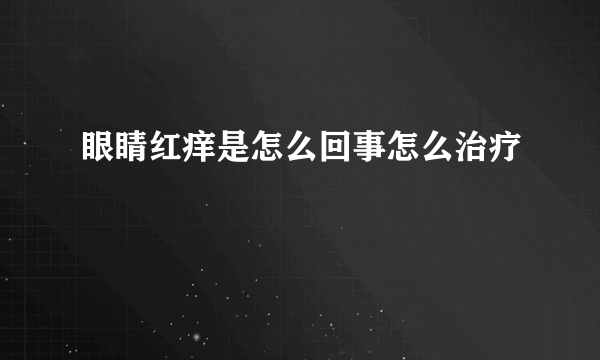 眼睛红痒是怎么回事怎么治疗